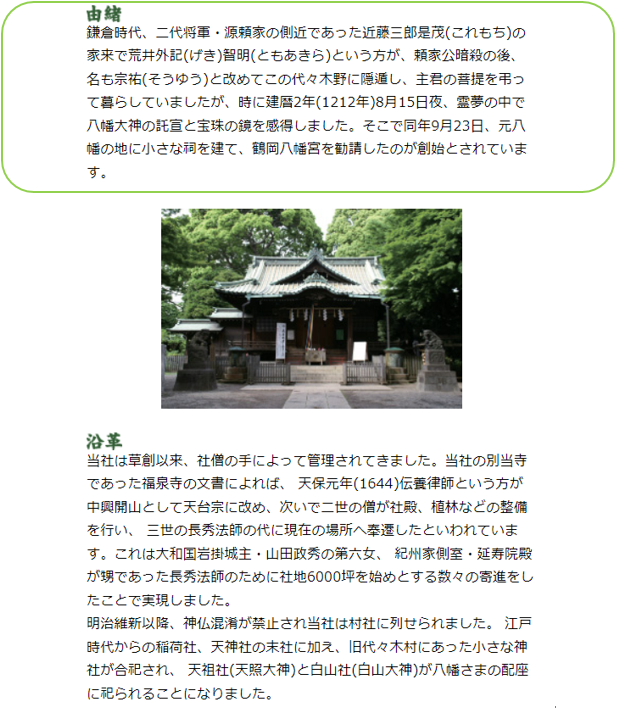 由緒
鎌倉時代、二代将軍・源頼家の側近であった近藤三郎是茂(これもち)の家来で荒井外記(げき)智明(ともあきら)という方が、頼家公暗殺の後、名も宗祐(そうゆう)と改めてこの代々木野に隠遁し、主君の菩提を弔って暮らしていましたが、時に建暦2年(1212年)8月15日夜、霊夢の中で八幡大神の託宣と宝珠の鏡を感得しました。そこで同年9月23日、元八幡の地に小さな祠を建て、鶴岡八幡宮を勧請したのが創始とされています。

沿革
当社は草創以来、社僧の手によって管理されてきました。当社の別当寺であった福泉寺の文書によれば、 天保元年(1644)伝養律師という方が中興開山として天台宗に改め、次いで二世の僧が社殿、植林などの整備を行い、 三世の長秀法師の代に現在の場所へ奉遷したといわれています。これは大和国岩掛城主・山田政秀の第六女、 紀州家側室・延寿院殿が甥であった長秀法師のために社地6000坪を始めとする数々の寄進をしたことで実現しました。
明治維新以降、神仏混淆が禁止され当社は村社に列せられました。 江戸時代からの稲荷社、天神社の末社に加え、旧代々木村にあった小さな神社が合祀され、 天祖社(天照大神)と白山社(白山大神)が八幡さまの配座に祀られることになりました。